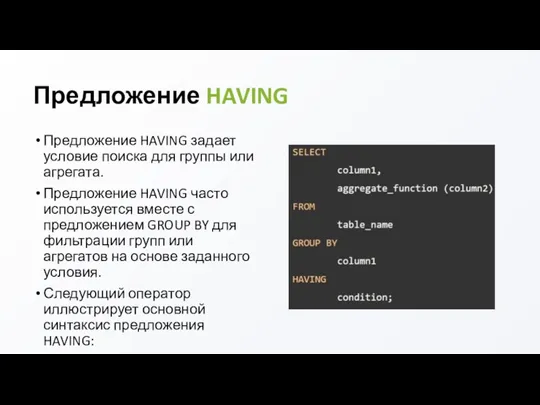 Предложение HAVING

• Предложение HAVING задает условие поиска для группы или агрегата.

• Предложение HAVING часто используется вместе с предложением GROUP BY для фильтрации групп или агрегатов на основе заданного условия.

• Следующий оператор иллюстрирует основной синтаксис предложения HAVING:

SELECT
	column1,
	aggregate_function (column2)
FROM
	table_name
GROUP BY
	column1
HAVING
	condition;